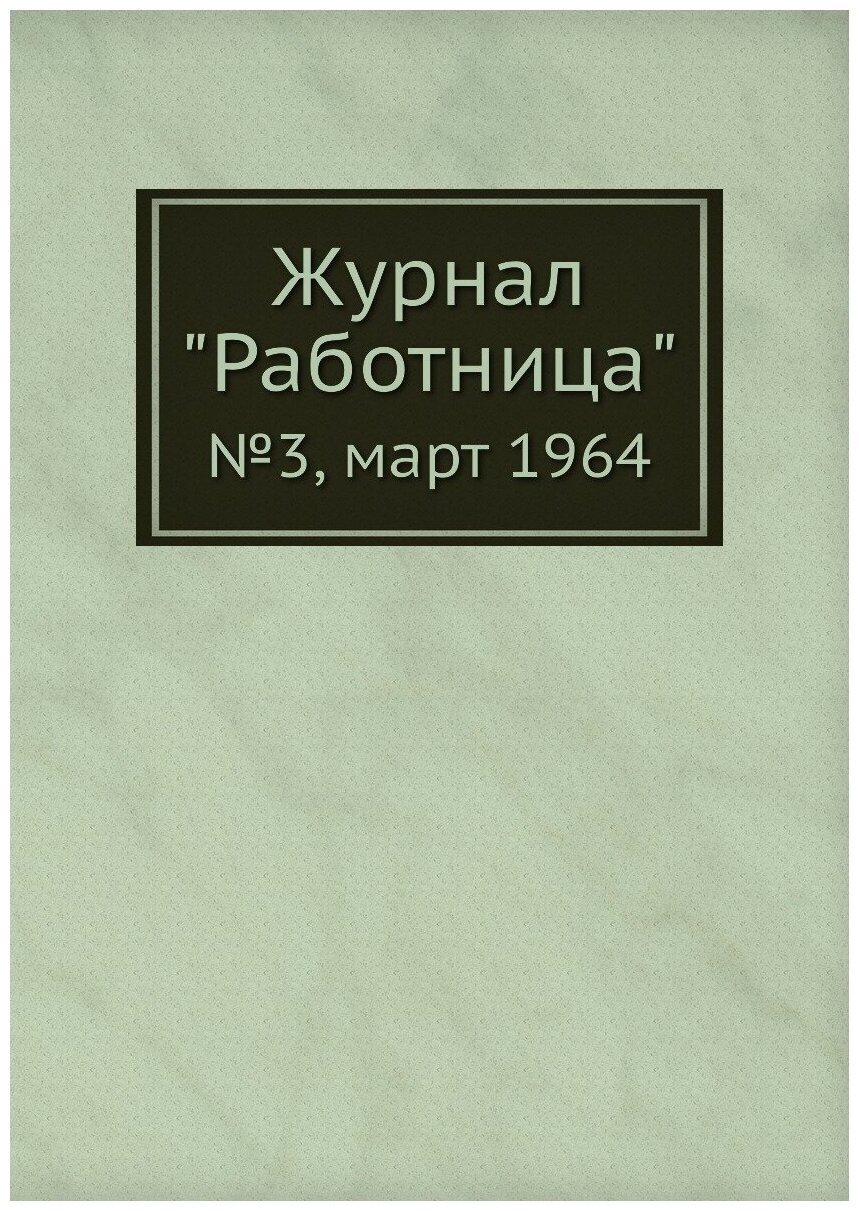 Журнал
"Работница"
№3, март 1964